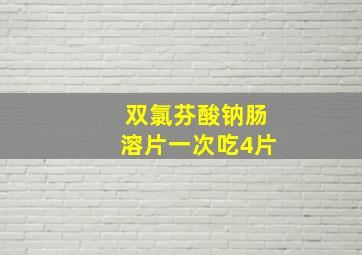 双氯芬酸钠肠溶片一次吃4片